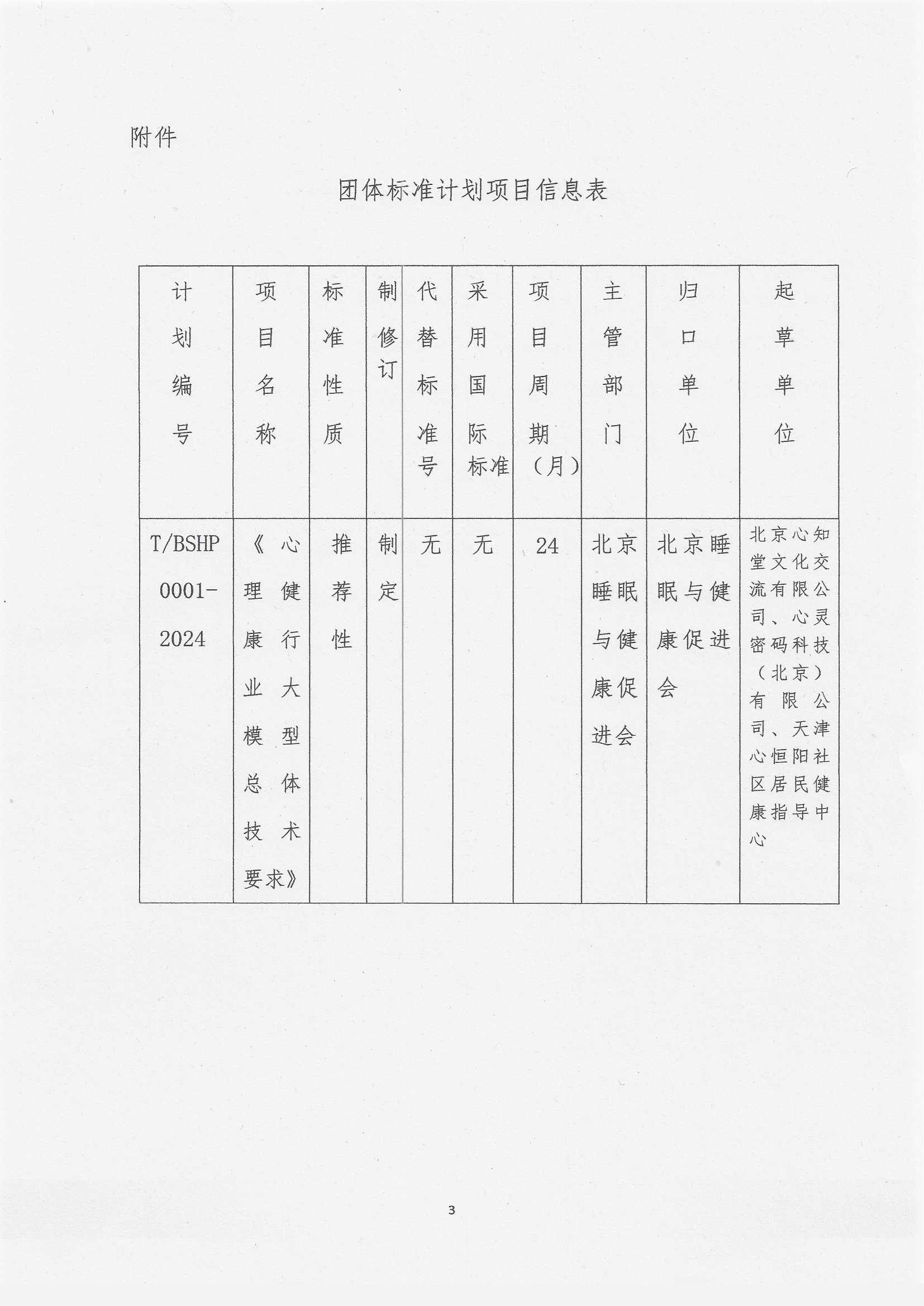 附件

团体标准计划项目信息表

| 计划编号 | 项目名称 | 标准性质 | 制修订 | 代替标准号 | 采用国际标准 | 项目周期（月） | 主管部门 | 归口单位 | 起草单位 |
|---|---|---|---|---|---|---|---|---|---|
| T/BSHP 0001-2024 | 《心理健康行业大模型总体技术要求》 | 推荐性 | 制定 | 无 | 无 | 24 | 北京睡眠与健康促进会 | 北京睡眠与健康促进会 | 北京心知堂文化交流有限公司、心灵密码科技（北京）有限公司、天津心恒阳社区居民健康指导中心 |

3